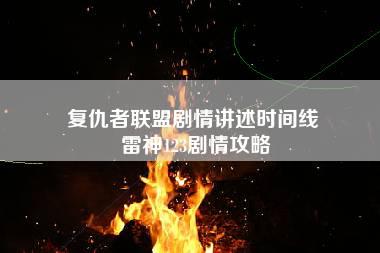 复仇者联盟剧情讲述时间线
雷神123剧情攻略